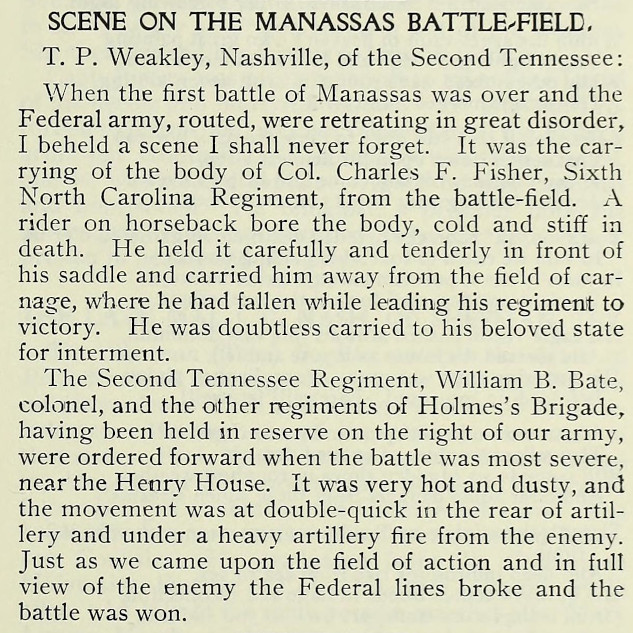 SCENE ON THE MANASSAS BATTLE-FIELD.

T. P. Weakley, Nashville, of the Second Tennessee:

When the first battle of Manassas was over and the Federal army, routed, were retreating in great disorder, I beheld a scene I shall never forget. It was the carrying of the body of Col. Charles F. Fisher, Sixth North Carolina Regiment, from the battle-field. A rider on horseback bore the body, cold and stiff in death. He held it carefully and tenderly in front of his saddle and carried him away from the field of carnage, where he had fallen while leading his regiment to victory. He was doubtless carried to his beloved state for interment.

The Second Tennessee Regiment, William B. Bate, colonel, and the other regiments of Holmes's Brigade, having been held in reserve on the right of our army, were ordered forward when the battle was most severe, near the Henry House. It was very hot and dusty, and the movement was at double-quick in the rear of artillery and under a heavy artillery fire from the enemy. Just as we came upon the field of action and in full view of the enemy the Federal lines broke and the battle was won.